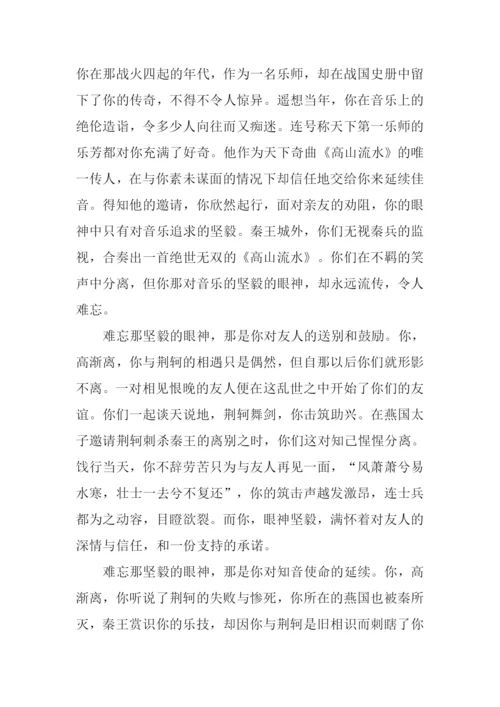 你在那战火四起的年代，作为一名乐师，却在战国史册中留下了你的传奇，不得不令人惊异。遥想当年，你在音乐上的绝伦造诣，令多少人向往而又痴迷。连号称天下第一乐师的乐芳都对你充满了好奇。他作为天下奇曲《高山流水》的唯一传人，在与你素未谋面的情况下却信任地交给你来延续佳音。得知他的邀请，你欣然起行，面对亲友的劝阻，你的眼神中只有对音乐追求的坚毅。秦王城外，你们无视秦兵的监视，合奏出一首绝世无双的《高山流水》。你们在不羁的笑声中分离，但你那对音乐的坚毅的眼神，却永远流传，令人难忘。

难忘那坚毅的眼神，那是你对友人的送别和鼓励。你，高渐离，你与荆轲的相遇只是偶然，但自那以后你们就形影不离。一对相见恨晚的友人便在这乱世之中开始了你们的友谊。你们一起谈天说地，荆轲舞剑，你击筑助兴。在燕国太子邀请荆轲刺杀秦王的离别之时，你们这对知己惺惺分离。饯行当天，你不辞劳苦只为与友人再见一面，“风萧萧兮易水寒，壮士一去兮不复还”，你的筑击声越发激昂，连士兵都为之动容，目瞪欲裂。而你，眼神坚毅，满怀着对友人的深情与信任，和一份支持的承诺。

难忘那坚毅的眼神，那是你对知音使命的延续。你，高渐离，你听说了荆轲的失败与惨死，你所在的燕国也被秦所灭，秦王赏识你的乐技，却因你与荆轲是旧相识而刺瞎了你